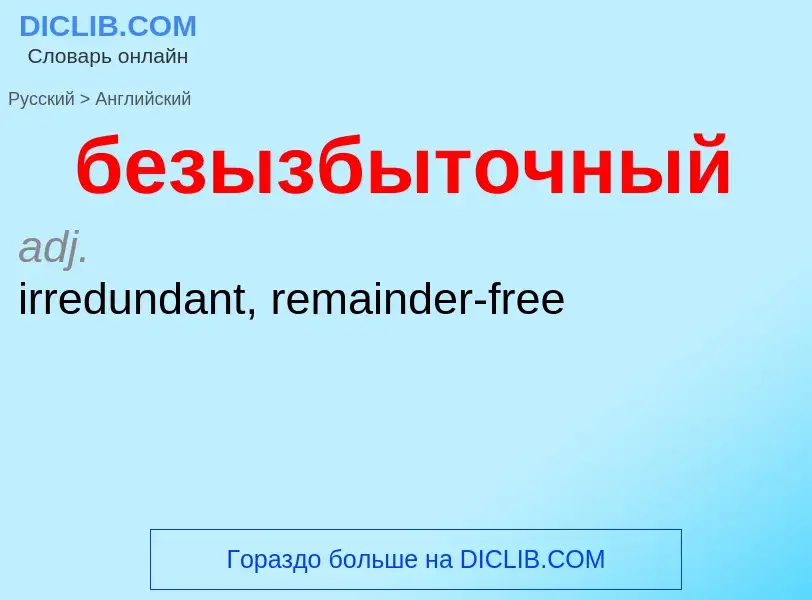 DICLIB.COM
Словарь онлайн

Русский > Английский

безызбыточный

adj.
irredundant, remainder-free

Гораздо больше на DICLIB.COM